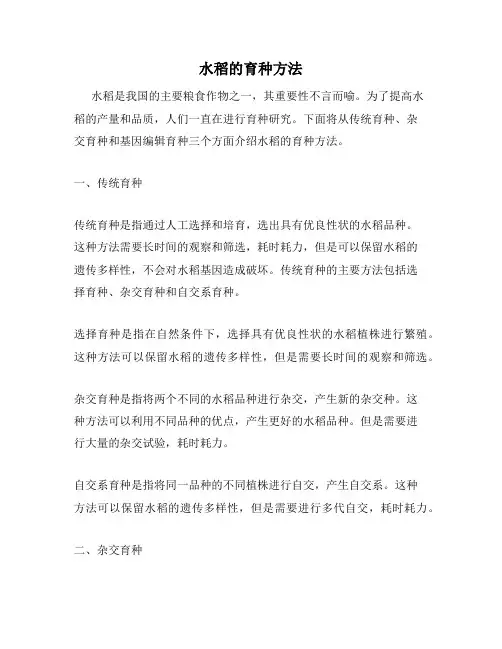 水稻的育种方法

水稻是我国的主要粮食作物之一，其重要性不言而喻。为了提高水稻的产量和品质，人们一直在进行育种研究。下面将从传统育种、杂交育种和基因编辑育种三个方面介绍水稻的育种方法。

一、传统育种

传统育种是指通过人工选择和培育，选出具有优良性状的水稻品种。这种方法需要长时间的观察和筛选，耗时耗力，但是可以保留水稻的遗传多样性，不会对水稻基因造成破坏。传统育种的主要方法包括选择育种、杂交育种和自交系育种。

选择育种是指在自然条件下，选择具有优良性状的水稻植株进行繁殖。这种方法可以保留水稻的遗传多样性，但是需要长时间的观察和筛选。

杂交育种是指将两个不同的水稻品种进行杂交，产生新的杂交种。这种方法可以利用不同品种的优点，产生更好的水稻品种。但是需要进行大量的杂交试验，耗时耗力。

自交系育种是指将同一品种的不同植株进行自交，产生自交系。这种方法可以保留水稻的遗传多样性，但是需要进行多代自交，耗时耗力。

二、杂交育种